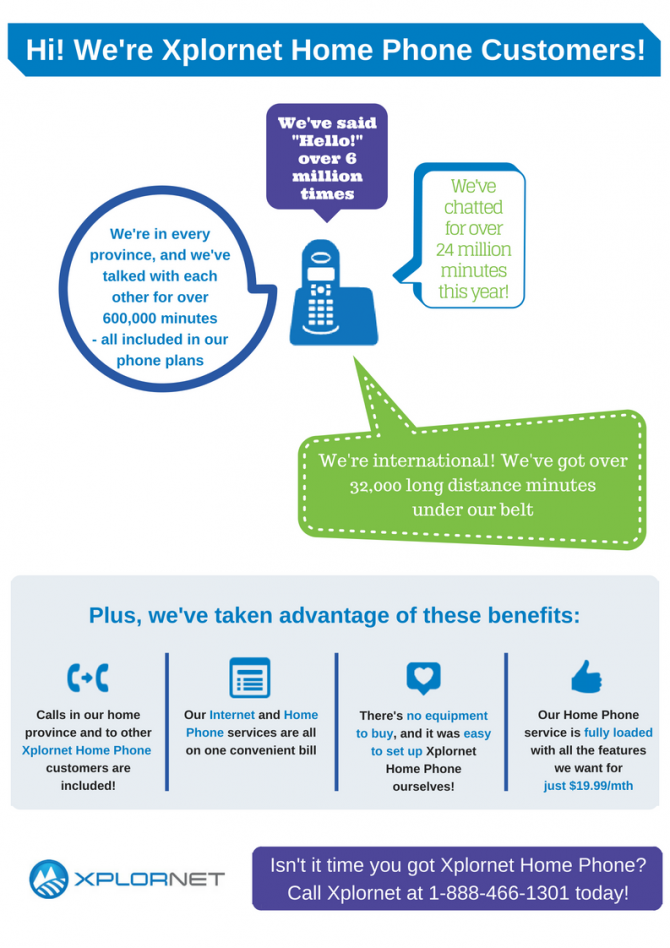 Hi! We're Xplornet Home Phone Customers!

We've said "Hello!" over 6 million times

We're in every province, and we've talked with each other for over 600,000 minutes - all included in our phone plans

We've chatted for over 24 million minutes this year!

We're international! We've got over 32,000 long distance minutes under our belt

Plus, we've taken advantage of these benefits:

Calls in our home province and to other Xplornet Home Phone customers are included!

Our Internet and Home Phone services are all on one convenient bill

There's no equipment to buy, and it was easy to set up Xplornet Home Phone ourselves!

Our Home Phone service is fully loaded with all the features we want for just $19.99/mth

XPLORNET

Isn't it time you got Xplornet Home Phone? Call Xplornet at 1-888-466-1301 today!